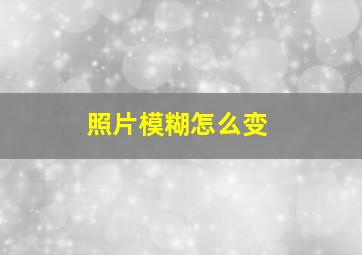 照片模糊怎么变